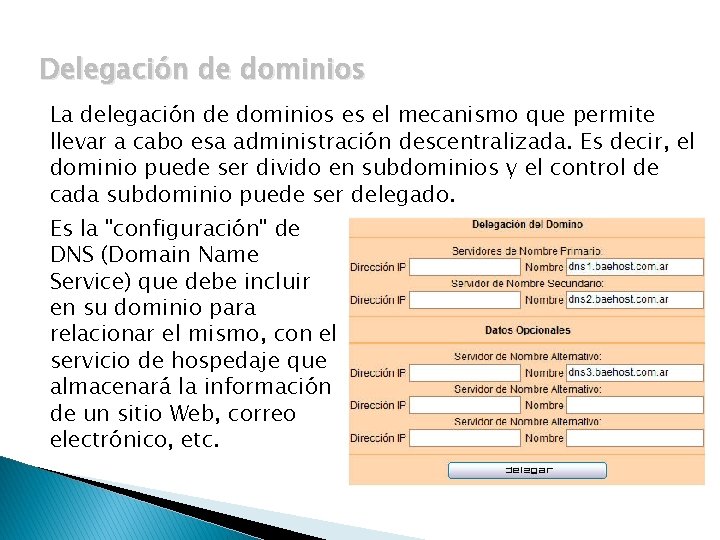 Delegación de dominios

La delegación de dominios es el mecanismo que permite llevar a cabo esa administración descentralizada. Es decir, el dominio puede ser divido en subdominios y el control de cada subdominio puede ser delegado.

Es la "configuración" de DNS (Domain Name Service) que debe incluir en su dominio para relacionar el mismo, con el servicio de hospedaje que almacenará la información de un sitio Web, correo electrónico, etc.

Delegación del Domino

Servidores de Nombre Primario:

Dirección IP Nombre dns1.baehost.com.ar

Servidor de Nombre Secundario:

Dirección IP Nombre dns2.baehost.com.ar

Datos Opcionales

Servidor de Nombre Alternativo:

Dirección IP Nombre dns3.baehost.com.ar

Servidor de Nombre Alternativo:

Dirección IP Nombre

Servidor de Nombre Alternativo:

Dirección IP Nombre

delegar